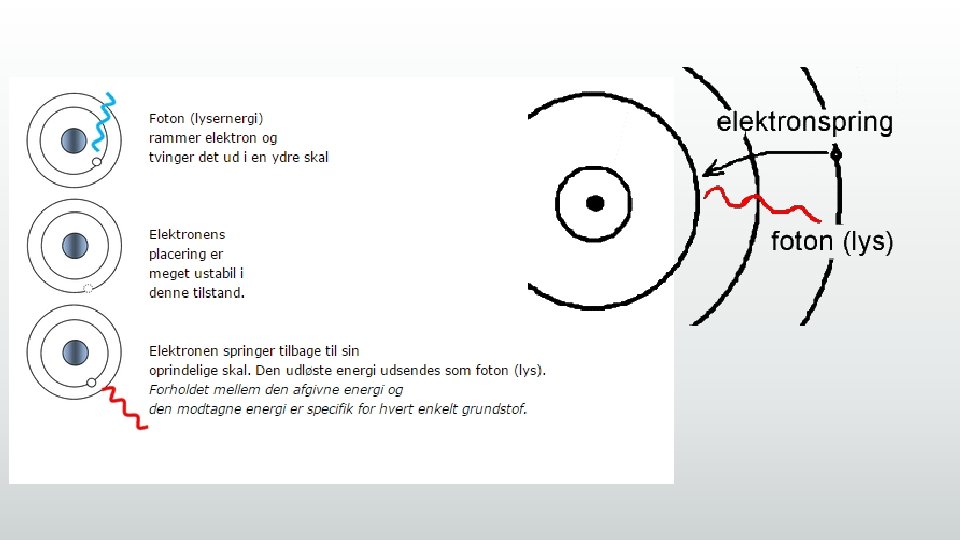 Foton (lysernergi) rammer elektron og tvinger det ud i en ydre skal

Elektronens placering er meget ustabil i denne tilstand.

Elektronen springer tilbage til sin oprindelige skal. Den udløste energi udsendes som foton (lys). Forholdet mellem den afgivne energi og den modtagne energi er specifik for hvert enkelt grundstof.

elektronspring

foton (lys)